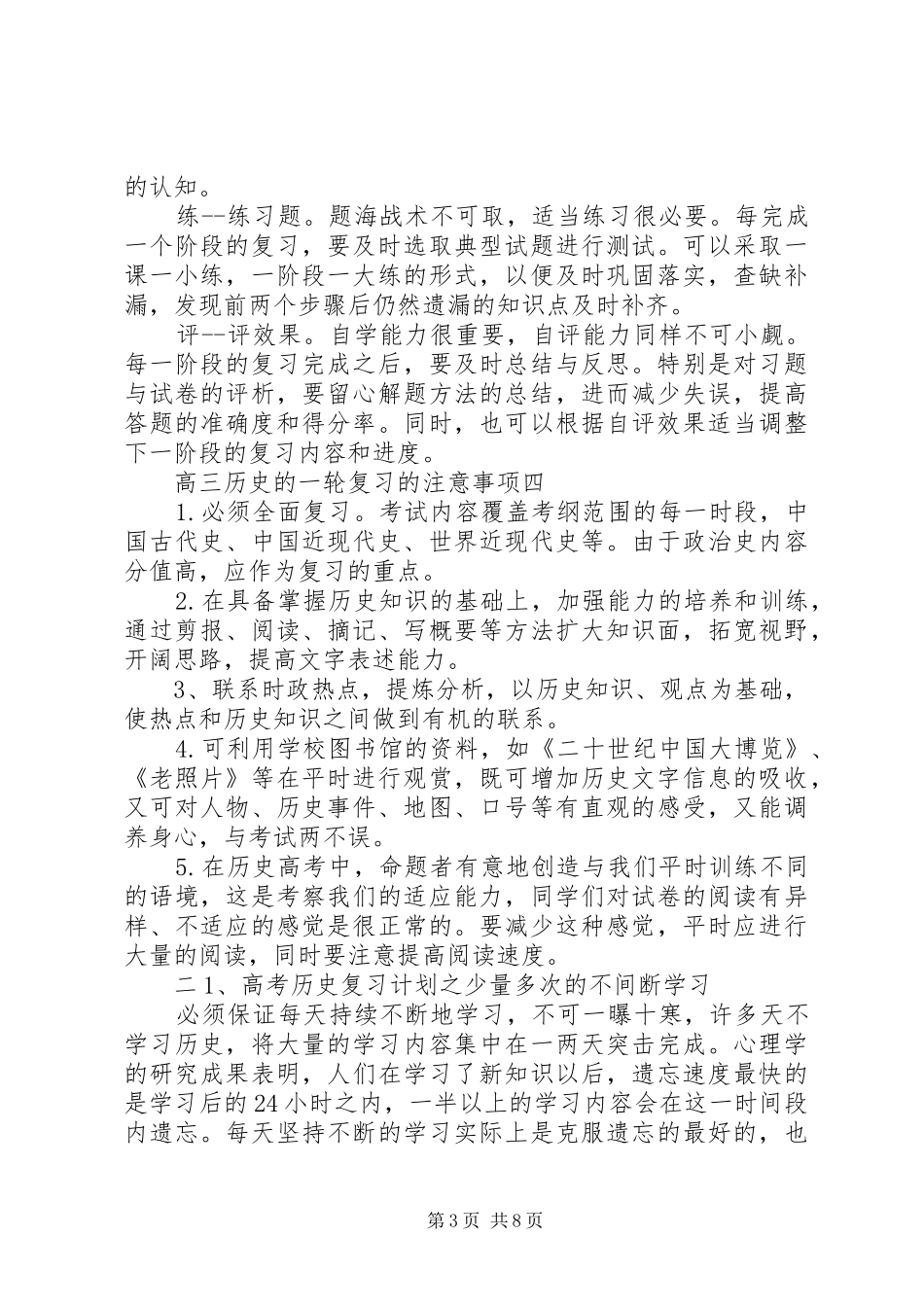 的认知。

练--练习题。题海战术不可取，适当练习很必要。每完成一个阶段的复习，要及时选取典型试题进行测试。可以采取一课一小练，一阶段一大练的形式，以便及时巩固落实，查缺补漏，发现前两个步骤后仍然遗漏的知识点及时补齐。

评--评效果。自学能力很重要，自评能力同样不可小觑。每一阶段的复习完成之后，要及时总结与反思。特别是对习题与试卷的评析，要留心解题方法的总结，进而减少失误，提高答题的准确度和得分率。同时，也可以根据自评效果适当调整下一阶段的复习内容和进度。

高三历史的一轮复习的注意事项四

1.必须全面复习。考试内容覆盖考纲范围的每一时段，中国古代史、中国近现代史、世界近现代史等。由于政治史内容分值高，应作为复习的重点。

2.在具备掌握历史知识的基础上，加强能力的培养和训练，通过剪报、阅读、摘记、写概要等方法扩大知识面，拓宽视野，开阔思路，提高文字表述能力。

3、联系时政热点，提炼分析，以历史知识、观点为基础，使热点和历史知识之间做到有机的联系。

4.可利用学校图书馆的资料，如《二十世纪中国大博览》、《老照片》等在平时进行观赏，既可增加历史文字信息的吸收，又可对人物、历史事件、地图、口号等有直观的感受，又能调养身心，与考试两不误。

5.在历史高考中，命题者有意地创造与我们平时训练不同的语境，这是考察我们的适应能力，同学们对试卷的阅读有异样、不适应的感觉是很正常的。要减少这种感觉，平时应进行大量的阅读，同时要注意提高阅读速度。

二1、高考历史复习计划之少量多次的不间断学习

必须保证每天持续不断地学习，不可一曝十寒，许多天不学习历史，将大量的学习内容集中在一两天突击完成。心理学的研究成果表明，人们在学习了新知识以后，遗忘速度最快的是学习后的24小时之内，一半以上的学习内容会在这一时间段内遗忘。每天坚持不断的学习实际上是克服遗忘的最好的，也

第3页 共8页